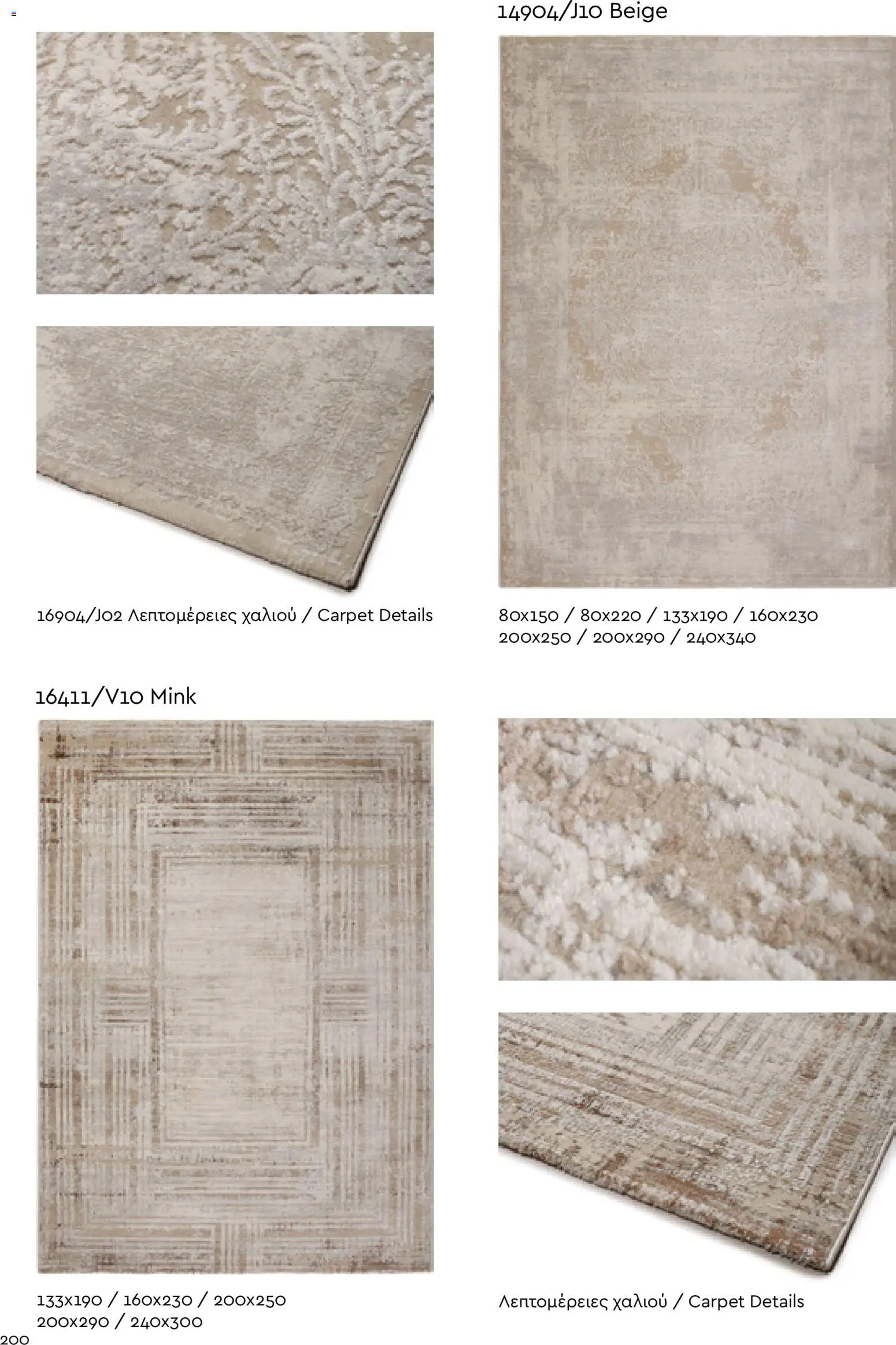 14904/J10 Beige

16904/J02 Λεπτομέρειες χαλιού / Carpet Details

80x150 / 80x220 / 133x190 / 160x230
200x250 / 200x290 / 240x340

16411/V10 Mink

133x190 / 160x230 / 200x250
200x290 / 240x300

Λεπτομέρειες χαλιού / Carpet Details

200